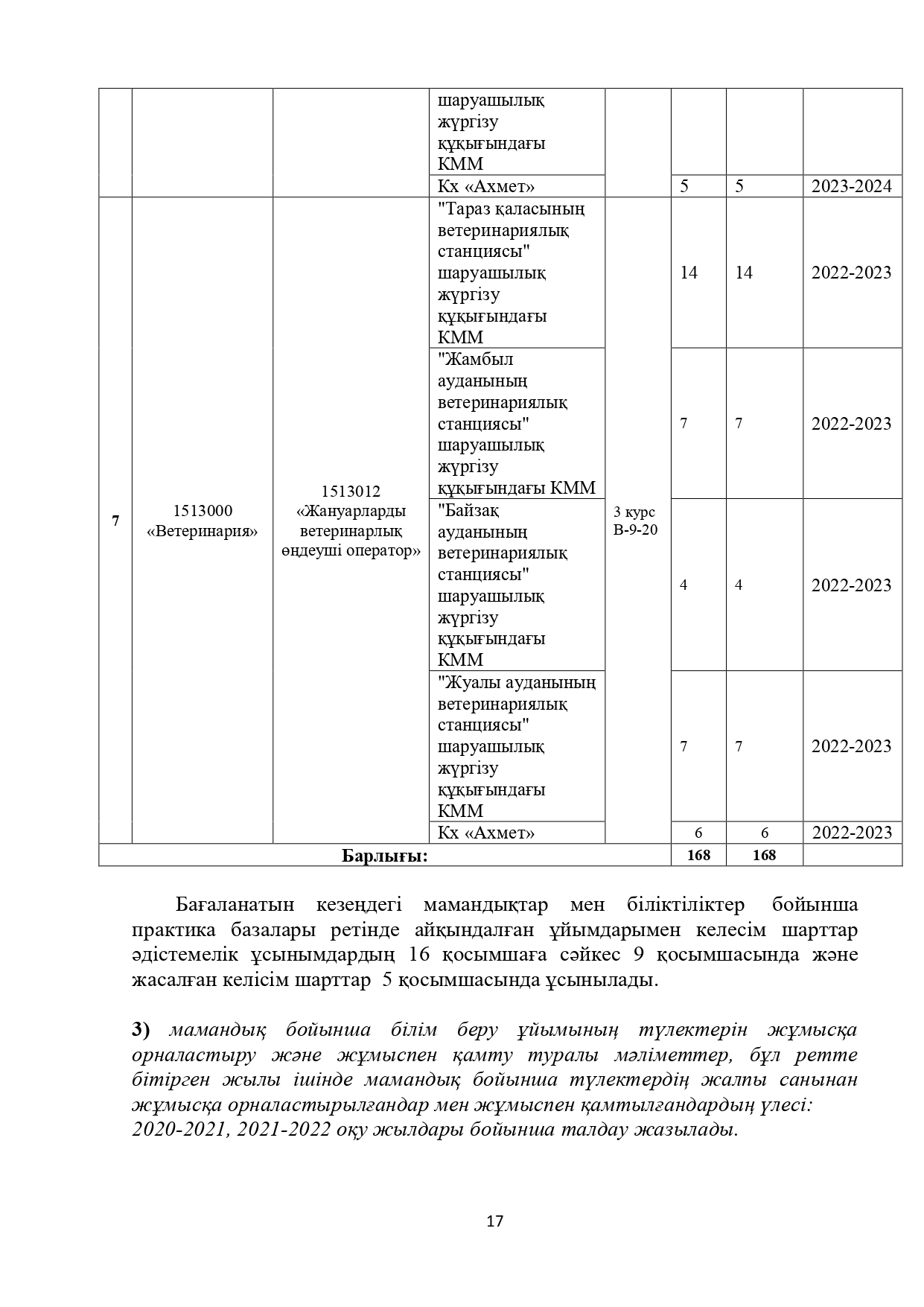 | | | | шаруашылық жүргізу құқығындағы КММ | | | | |
|---|---|---|---|---|---|---|---|
| | | | Кх «Ахмет» | | 5 | 5 | 2023-2024 |
| 7 | 1513000 «Ветеринария» | 1513012 «Жануарларды ветеринарлық өңдеуші оператор» | "Тараз қаласының ветеринариялық станциясы" шаруашылық жүргізу құқығындағы КММ | 3 курс В-9-20 | 14 | 14 | 2022-2023 |
| | | | "Жамбыл ауданының ветеринариялық станциясы" шаруашылық жүргізу құқығындағы КММ | | 7 | 7 | 2022-2023 |
| | | | "Байзақ ауданының ветеринариялық станциясы" шаруашылық жүргізу құқығындағы КММ | | 4 | 4 | 2022-2023 |
| | | | "Жуалы ауданының ветеринариялық станциясы" шаруашылық жүргізу құқығындағы КММ | | 7 | 7 | 2022-2023 |
| | | | Кх «Ахмет» | | 6 | 6 | 2022-2023 |
| Барлығы: | | | | | 168 | 168 | |

Бағаланатын кезеңдегі мамандықтар мен біліктіліктер бойынша практика базалары ретінде айқындалған ұйымдарымен келесім шарттар әдістемелік ұсынымдардың 16 қосымшаға сәйкес 9 қосымшасында және жасалған келісім шарттар 5 қосымшасында ұсынылады.

3) мамандық бойынша білім беру ұйымының түлектерін жұмысқа орналастыру және жұмыспен қамту туралы мәліметтер, бұл ретте бітірген жылы ішінде мамандық бойынша түлектердің жалпы санынан жұмысқа орналастырылғандар мен жұмыспен қамтылғандардың үлесі: 2020-2021, 2021-2022 оқу жылдары бойынша талдау жазылады.

17